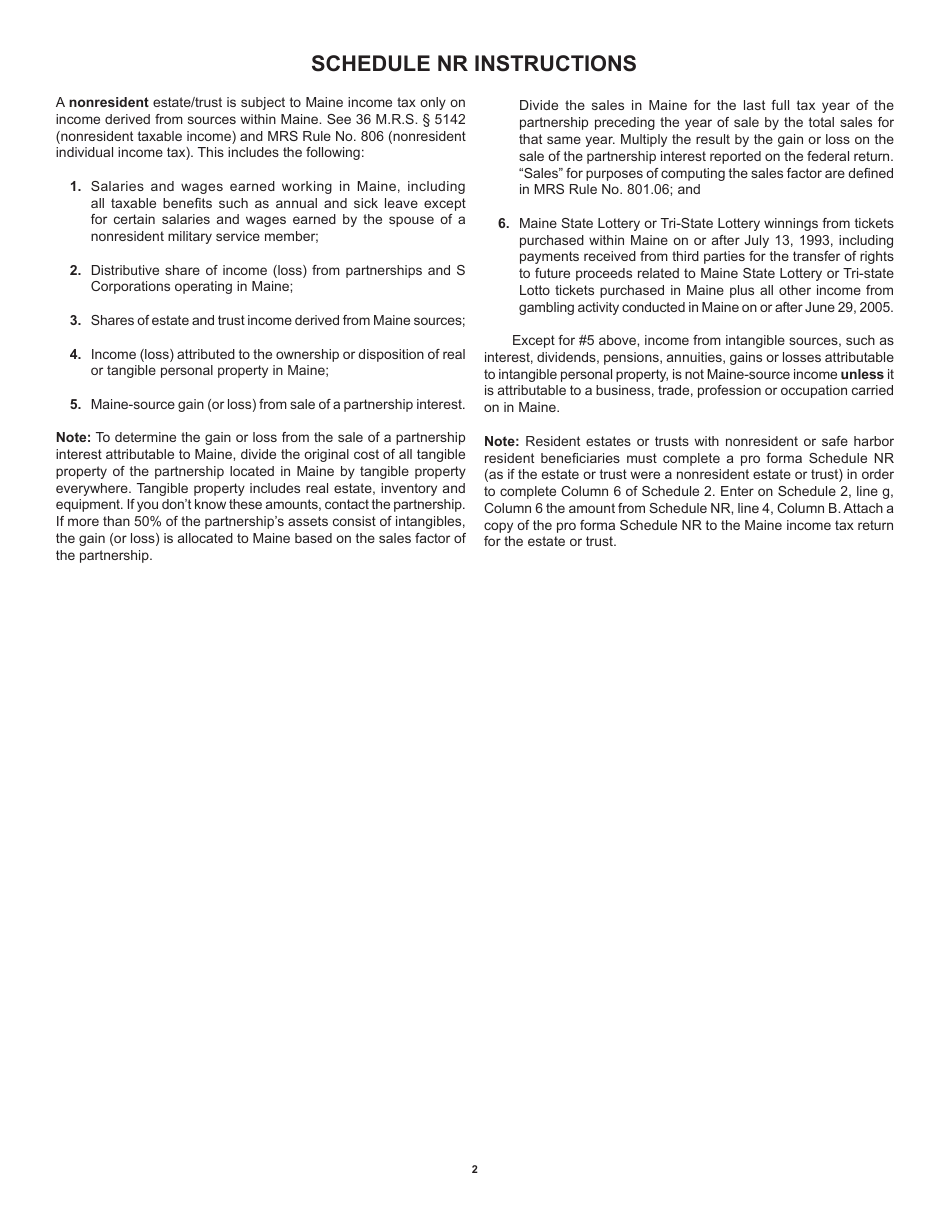 SCHEDULE NR INSTRUCTIONS

A nonresident estate/trust is subject to Maine income tax only on income derived from sources within Maine. See 36 M.R.S. § 5142 (nonresident taxable income) and MRS Rule No. 806 (nonresident individual income tax). This includes the following:

1. Salaries and wages earned working in Maine, including all taxable benefits such as annual and sick leave except for certain salaries and wages earned by the spouse of a nonresident military service member;

2. Distributive share of income (loss) from partnerships and S Corporations operating in Maine;

3. Shares of estate and trust income derived from Maine sources;

4. Income (loss) attributed to the ownership or disposition of real or tangible personal property in Maine;

5. Maine-source gain (or loss) from sale of a partnership interest.

Note: To determine the gain or loss from the sale of a partnership interest attributable to Maine, divide the original cost of all tangible property of the partnership located in Maine by tangible property everywhere. Tangible property includes real estate, inventory and equipment. If you don't know these amounts, contact the partnership. If more than 50% of the partnership's assets consist of intangibles, the gain (or loss) is allocated to Maine based on the sales factor of the partnership.

Divide the sales in Maine for the last full tax year of the partnership preceding the year of sale by the total sales for that same year. Multiply the result by the gain or loss on the sale of the partnership interest reported on the federal return. "Sales" for purposes of computing the sales factor are defined in MRS Rule No. 801.06; and

6. Maine State Lottery or Tri-State Lottery winnings from tickets purchased within Maine on or after July 13, 1993, including payments received from third parties for the transfer of rights to future proceeds related to Maine State Lottery or Tri-state Lotto tickets purchased in Maine plus all other income from gambling activity conducted in Maine on or after June 29, 2005.

Except for #5 above, income from intangible sources, such as interest, dividends, pensions, annuities, gains or losses attributable to intangible personal property, is not Maine-source income unless it is attributable to a business, trade, profession or occupation carried on in Maine.

Note: Resident estates or trusts with nonresident or safe harbor resident beneficiaries must complete a pro forma Schedule NR (as if the estate or trust were a nonresident estate or trust) in order to complete Column 6 of Schedule 2. Enter on Schedule 2, line g, Column 6 the amount from Schedule NR, line 4, Column B. Attach a copy of the pro forma Schedule NR to the Maine income tax return for the estate or trust.

2